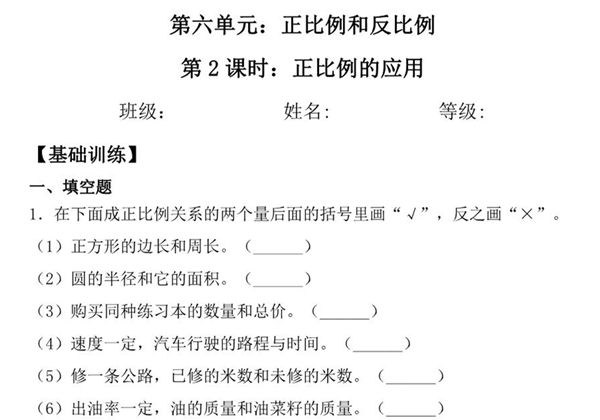 第六单元：正比例和反比例

第 2 课时：正比例的应用

班级：　　　　姓名：　　　　等级：

【基础训练】

一、填空题

1．在下面成正比例关系的两个量后面的括号里画“√”，反之画“×”。

（1）正方形的边长和周长。（______）

（2）圆的半径和它的面积。（______）

（3）购买同种练习本的数量和总价。（______）

（4）速度一定，汽车行驶的路程与时间。（______）

（5）修一条公路，已修的米数和未修的米数。（______）

（6）出油率一定，油的质量和油菜籽的质量。（______）